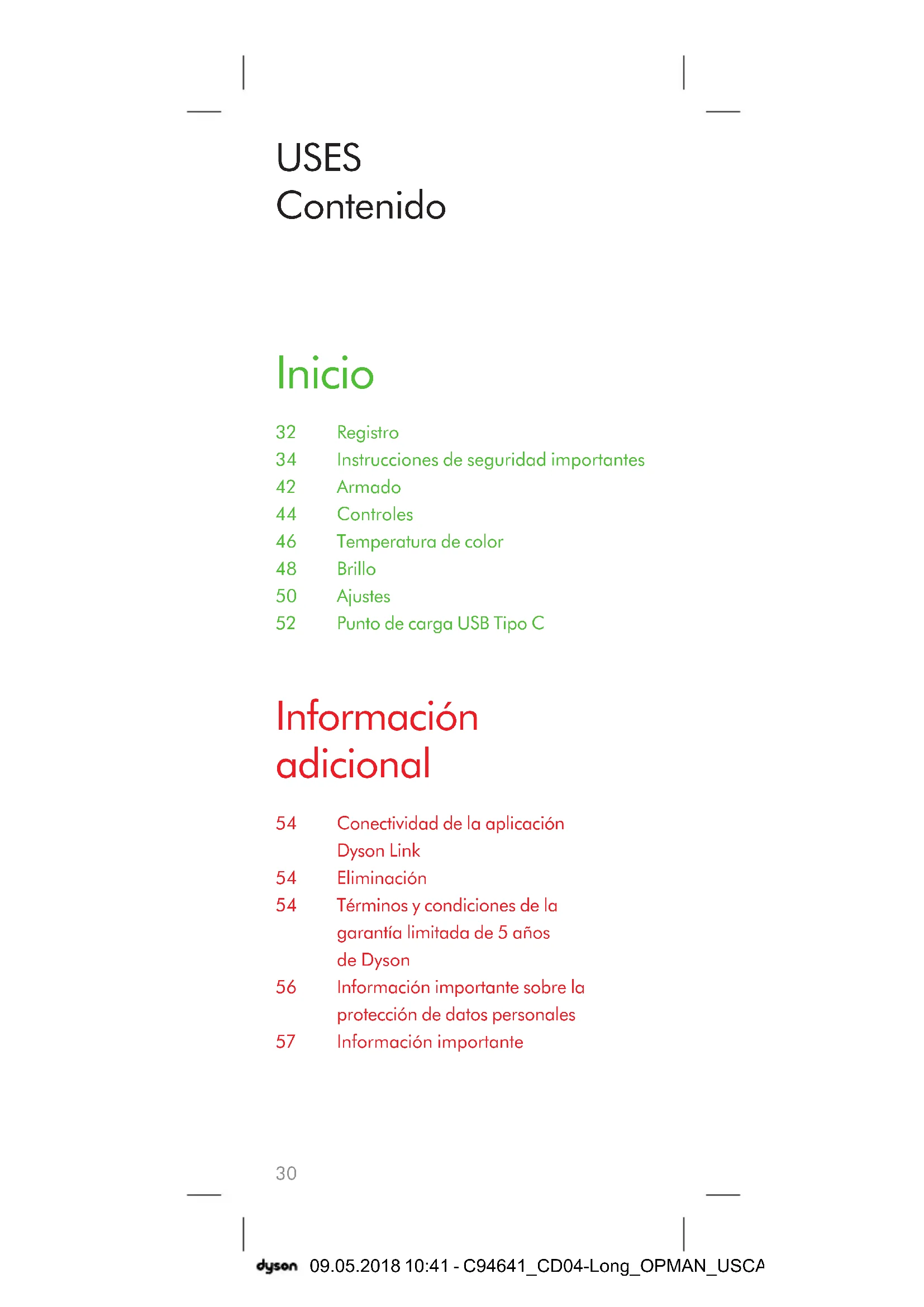 USES
Contenido

Inicio

32 Registro
34 Instrucciones de seguridad importantes
42 Armado
44 Controles
46 Temperatura de color
48 Brillo
50 Ajustes
52 Punto de carga USB Tipo C

Información adicional

54 Conectividad de la aplicación Dyson Link
54 Eliminación
54 Términos y condiciones de la garantía limitada de 5 años de Dyson
56 Información importante sobre la protección de datos personales
57 Información importante

30

dyson 09.05.2018 10:41 - C94641_CD04-Long_OPMAN_USCA